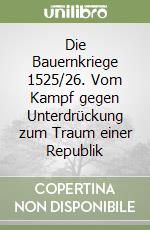 unilibro

Die Bauernkriege 1525/26. Vom Kampf gegen Unterdrückung zum Traum einer Republik

COPERTINA NON DISPONIBILE